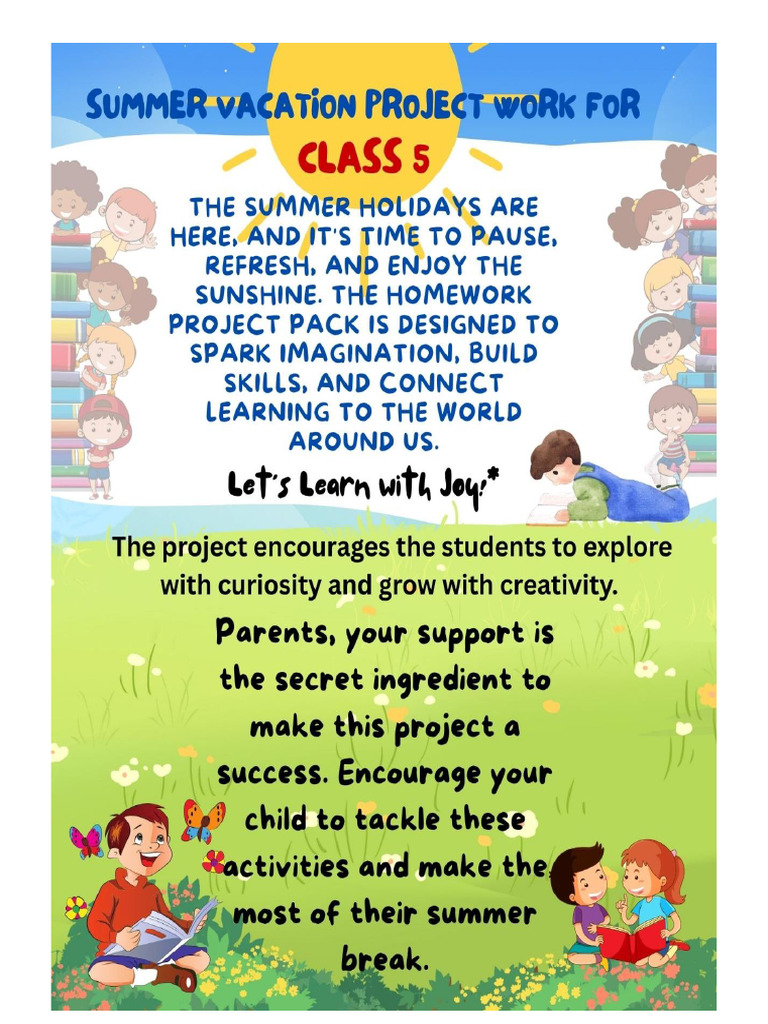 SUMMER VACATION PROJECT WORK FOR
CLASS 5

THE SUMMER HOLIDAYS ARE HERE, AND IT'S TIME TO PAUSE, REFRESH, AND ENJOY THE SUNSHINE. THE HOMEWORK PROJECT PACK IS DESIGNED TO SPARK IMAGINATION, BUILD SKILLS, AND CONNECT LEARNING TO THE WORLD AROUND US.

Let's Learn with Joy!*

The project encourages the students to explore with curiosity and grow with creativity.

Parents, your support is the secret ingredient to make this project a success. Encourage your child to tackle these activities and make the most of their summer break.